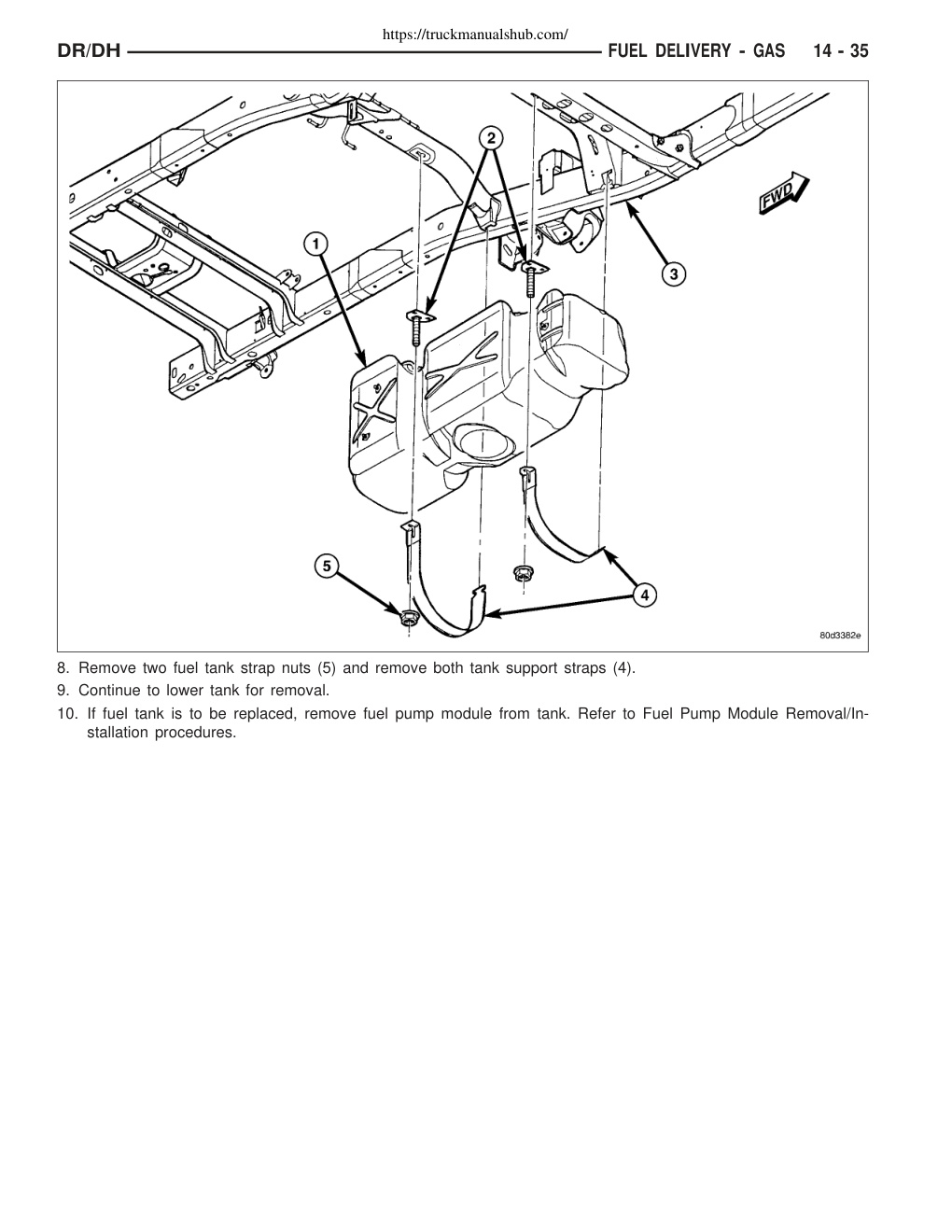 https://truckmanualshub.com/

DR/DH FUEL DELIVERY - GAS 14 - 35

2

1

3

FWD

5

4

80d3382e

8. Remove two fuel tank strap nuts (5) and remove both tank support straps (4).

9. Continue to lower tank for removal.

10. If fuel tank is to be replaced, remove fuel pump module from tank. Refer to Fuel Pump Module Removal/Installation procedures.